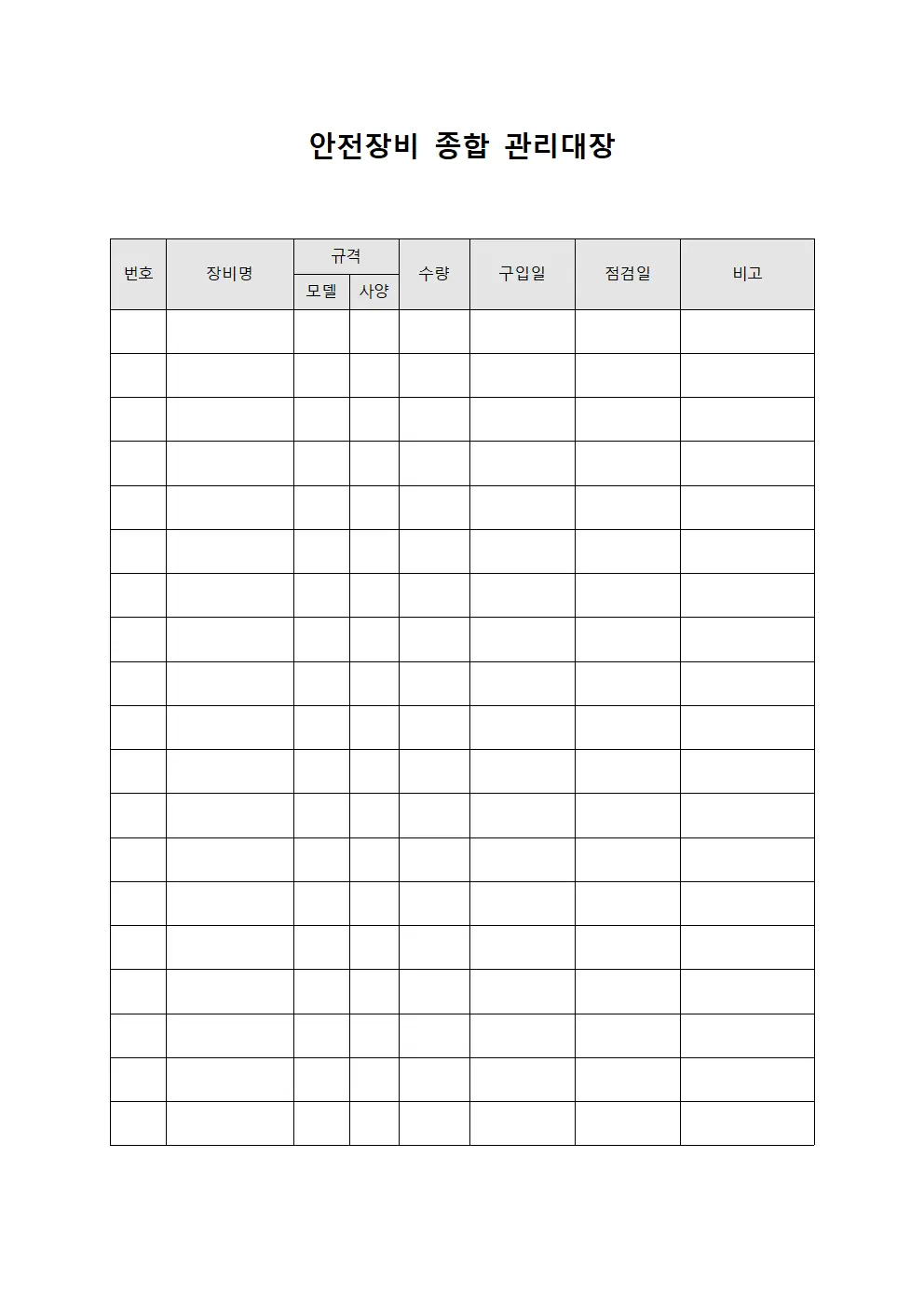 안전장비 종합 관리대장

| 번호 | 장비명 | 규격 | | 수량 | 구입일 | 점검일 | 비고 |
|---|---|---|---|---|---|---|---|
| | | 모델 | 사양 | | | | |
| | | | | | | | |
| | | | | | | | |
| | | | | | | | |
| | | | | | | | |
| | | | | | | | |
| | | | | | | | |
| | | | | | | | |
| | | | | | | | |
| | | | | | | | |
| | | | | | | | |
| | | | | | | | |
| | | | | | | | |
| | | | | | | | |
| | | | | | | | |
| | | | | | | | |
| | | | | | | | |
| | | | | | | | |
| | | | | | | | |
| | | | | | | | |